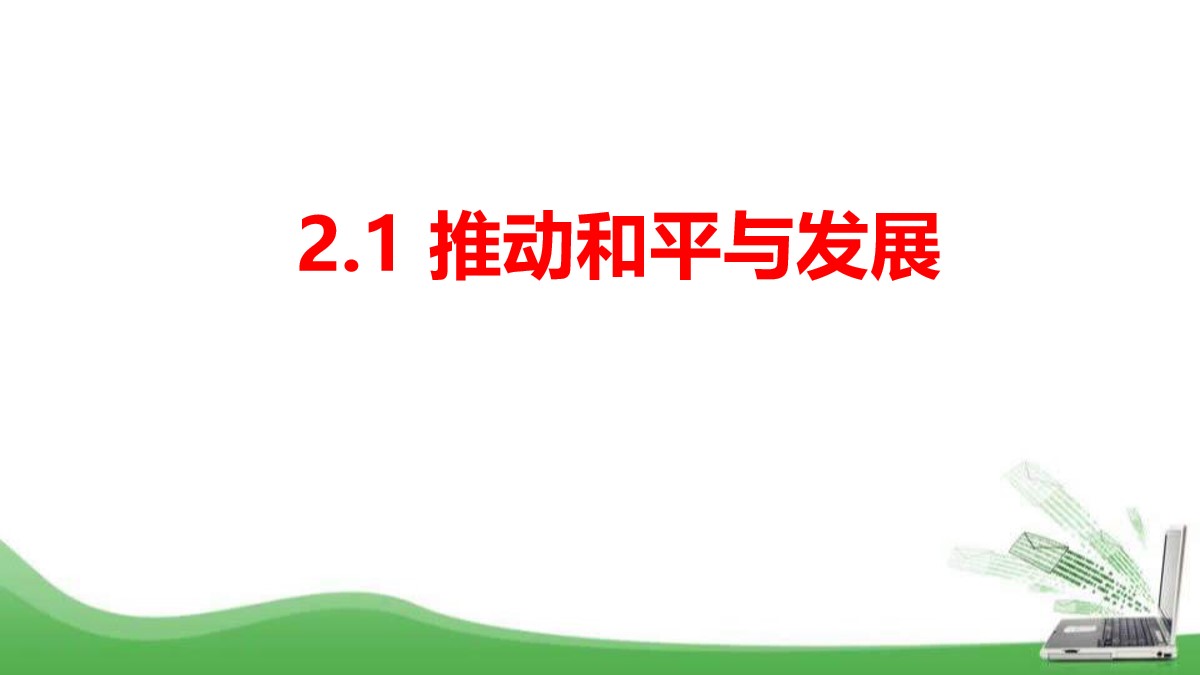 2.1 推动和平与发展